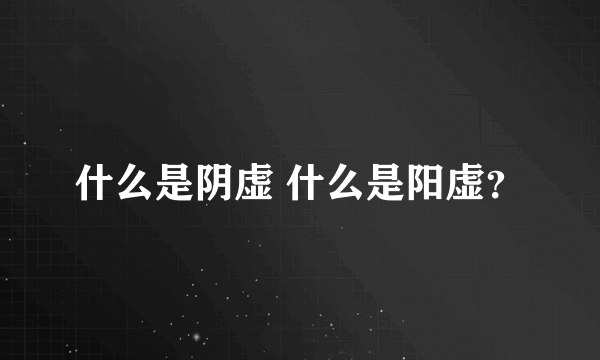 什么是阴虚 什么是阳虚?